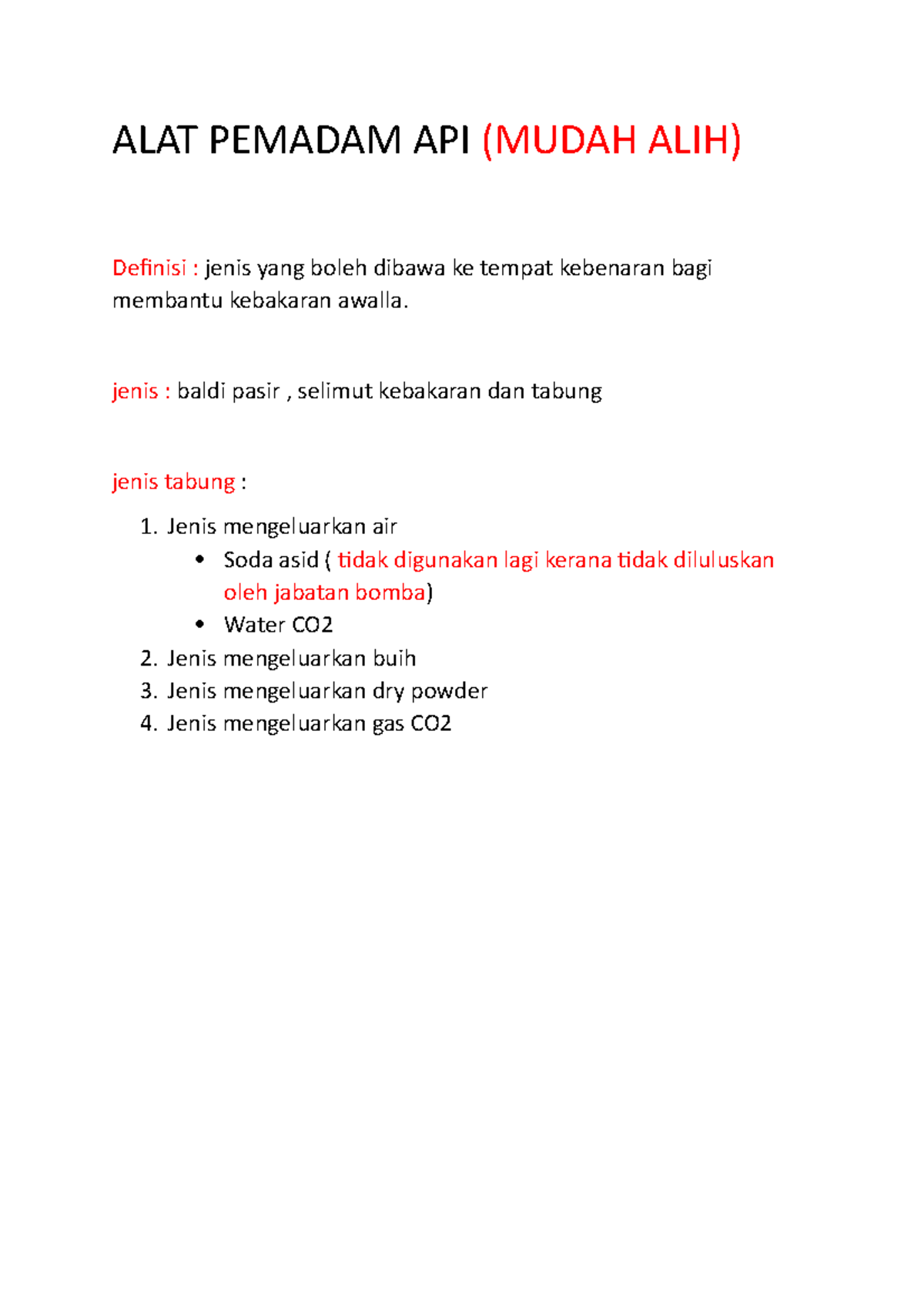 ALAT PEMADAM API (MUDAH ALIH)

Definisi : jenis yang boleh dibawa ke tempat kebenaran bagi membantu kebakaran awalla.

jenis : baldi pasir , selimut kebakaran dan tabung

jenis tabung :

1. Jenis mengeluarkan air
   • Soda asid ( tidak digunakan lagi kerana tidak diluluskan oleh jabatan bomba)
   • Water CO2
2. Jenis mengeluarkan buih
3. Jenis mengeluarkan dry powder
4. Jenis mengeluarkan gas CO2